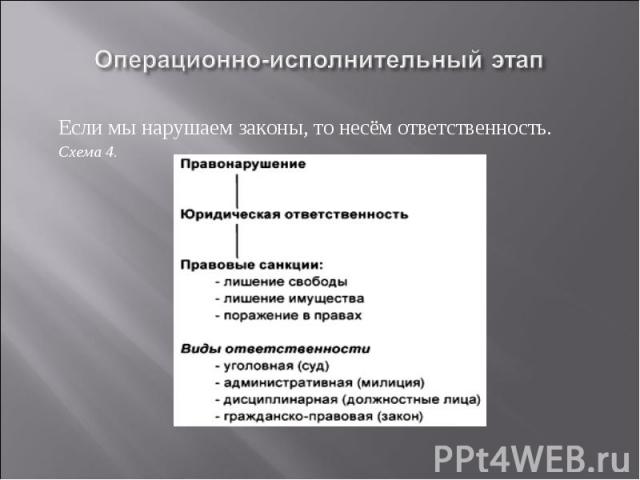 Операционно-исполнительный этап

Если мы нарушаем законы, то несём ответственность.

Схема 4.

Правонарушение

Юридическая ответственность

Правовые санкции:
- лишение свободы
- лишение имущества
- поражение в правах

Виды ответственности
- уголовная (суд)
- административная (милиция)
- дисциплинарная (должностные лица)
- гражданско-правовая (закон)

PPt4WEB.ru